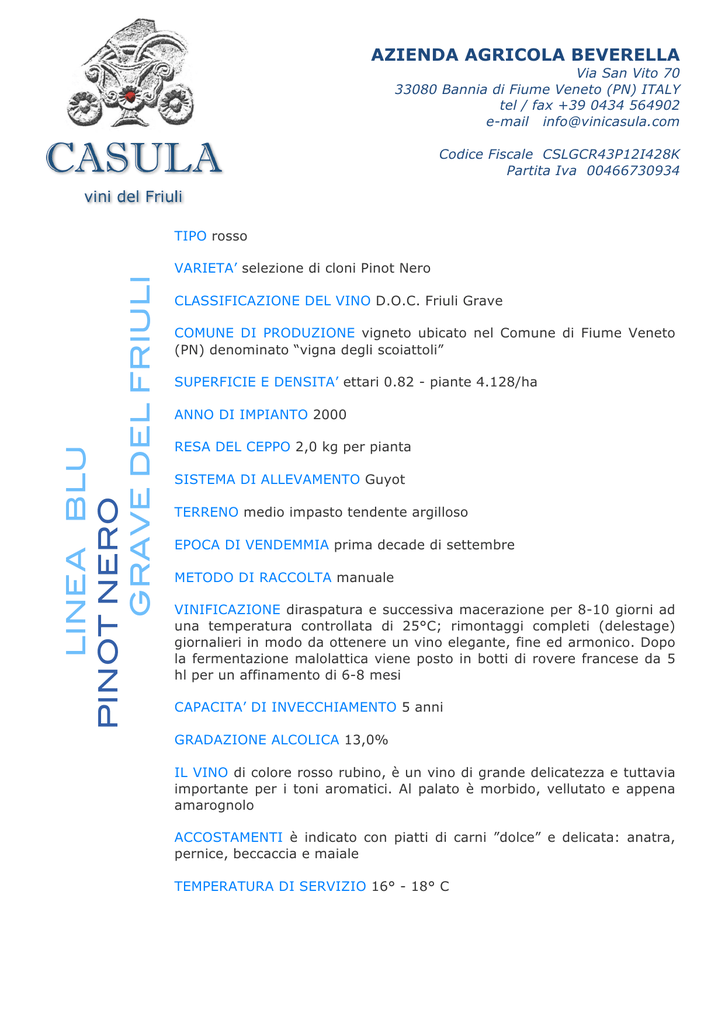 CASULA
vini del Friuli

AZIENDA AGRICOLA BEVERELLA
Via San Vito 70
33080 Bannia di Fiume Veneto (PN) ITALY
tel / fax +39 0434 564902
e-mail info@vinicasula.com

Codice Fiscale CSLGCR43P12I428K
Partita Iva 00466730934

LINEA BLU
PINOT NERO
GRAVE DEL FRIULI

TIPO rosso

VARIETA' selezione di cloni Pinot Nero

CLASSIFICAZIONE DEL VINO D.O.C. Friuli Grave

COMUNE DI PRODUZIONE vigneto ubicato nel Comune di Fiume Veneto (PN) denominato "vigna degli scoiattoli"

SUPERFICIE E DENSITA' ettari 0.82 - piante 4.128/ha

ANNO DI IMPIANTO 2000

RESA DEL CEPPO 2,0 kg per pianta

SISTEMA DI ALLEVAMENTO Guyot

TERRENO medio impasto tendente argilloso

EPOCA DI VENDEMMIA prima decade di settembre

METODO DI RACCOLTA manuale

VINIFICAZIONE diraspatura e successiva macerazione per 8-10 giorni ad una temperatura controllata di 25°C; rimontaggi completi (delestage) giornalieri in modo da ottenere un vino elegante, fine ed armonico. Dopo la fermentazione malolattica viene posto in botti di rovere francese da 5 hl per un affinamento di 6-8 mesi

CAPACITA' DI INVECCHIAMENTO 5 anni

GRADAZIONE ALCOLICA 13,0%

IL VINO di colore rosso rubino, è un vino di grande delicatezza e tuttavia importante per i toni aromatici. Al palato è morbido, vellutato e appena amarognolo

ACCOSTAMENTI è indicato con piatti di carni "dolce" e delicata: anatra, pernice, beccaccia e maiale

TEMPERATURA DI SERVIZIO 16° - 18° C